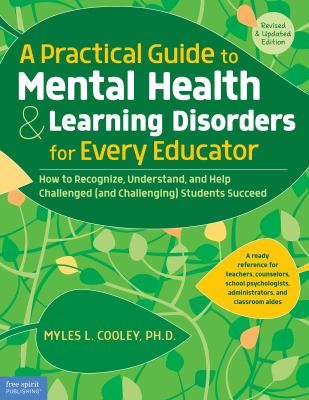 Revised & Updated Edition

A Practical Guide to Mental Health & Learning Disorders for Every Educator

How to Recognize, Understand, and Help Challenged (and Challenging) Students Succeed

A ready reference for teachers, counselors, school psychologists, administrators, and classroom aides

MYLES L. COOLEY, PH.D.

free spirit PUBLISHING